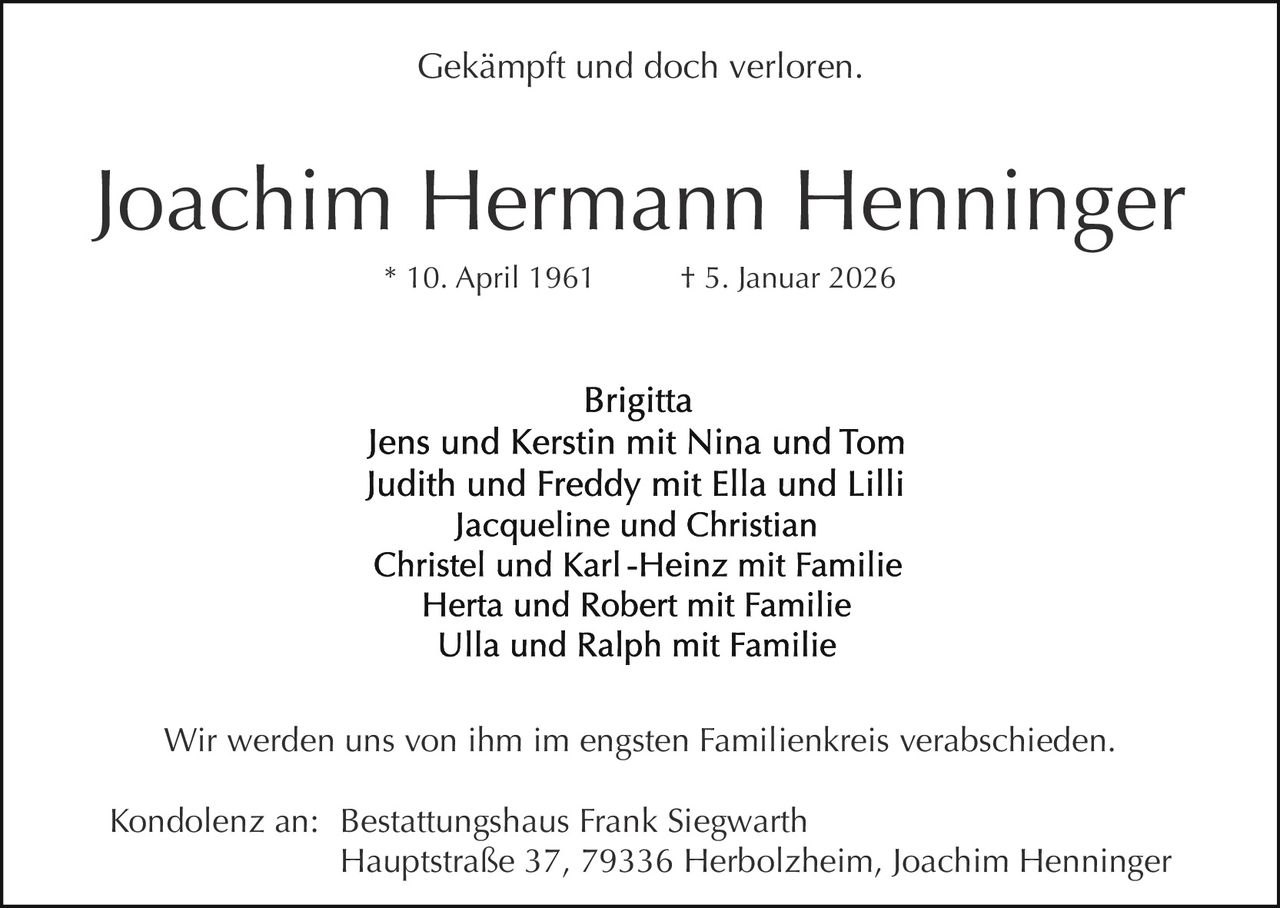 Gekämpft und doch verloren.

Joachim Hermann Henninger

* 10. April 1961 † 5. Januar 2026

Brigitta
Jens und Kerstin mit Nina und Tom
Judith und Freddy mit Ella und Lilli
Jacqueline und Christian
Christel und Karl-Heinz mit Familie
Herta und Robert mit Familie
Ulla und Ralph mit Familie

Wir werden uns von ihm im engsten Familienkreis verabschieden.

Kondolenz an: Bestattungshaus Frank Siegwarth
Hauptstraße 37, 79336 Herbolzheim, Joachim Henninger